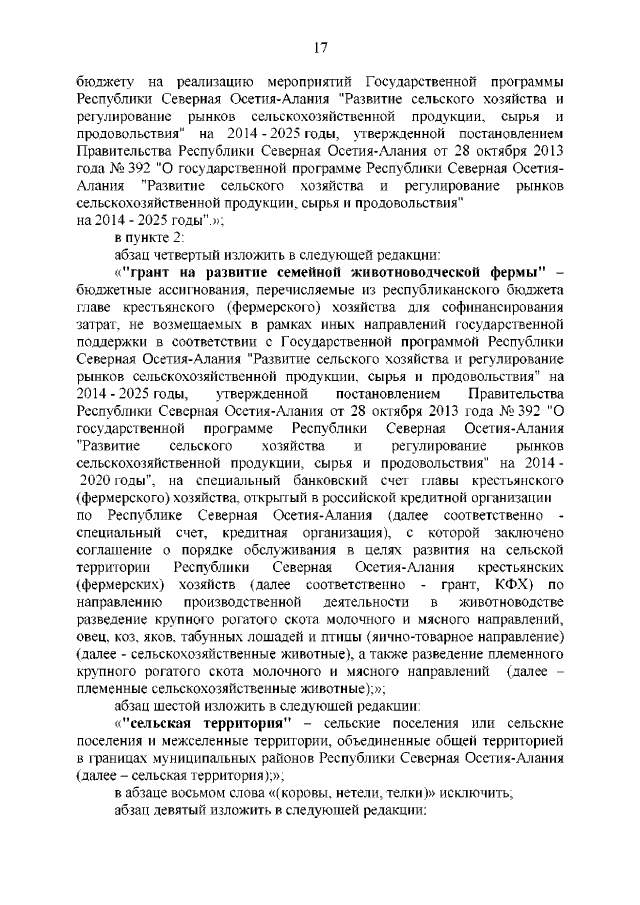 17

бюджету на реализацию мероприятий Государственной программы Республики Северная Осетия-Алания "Развитие сельского хозяйства и регулирование рынков сельскохозяйственной продукции, сырья и продовольствия" на 2014 - 2025 годы, утвержденной постановлением Правительства Республики Северная Осетия-Алания от 28 октября 2013 года № 392 "О государственной программе Республики Северная Осетия-Алания "Развитие сельского хозяйства и регулирование рынков сельскохозяйственной продукции, сырья и продовольствия" на 2014 - 2025 годы".»;

в пункте 2:

абзац четвертый изложить в следующей редакции:

«"грант на развитие семейной животноводческой фермы" – бюджетные ассигнования, перечисляемые из республиканского бюджета главе крестьянского (фермерского) хозяйства для софинансирования затрат, не возмещаемых в рамках иных направлений государственной поддержки в соответствии с Государственной программой Республики Северная Осетия-Алания "Развитие сельского хозяйства и регулирование рынков сельскохозяйственной продукции, сырья и продовольствия" на 2014 - 2025 годы, утвержденной постановлением Правительства Республики Северная Осетия-Алания от 28 октября 2013 года № 392 "О государственной программе Республики Северная Осетия-Алания "Развитие сельского хозяйства и регулирование рынков сельскохозяйственной продукции, сырья и продовольствия" на 2014 - 2020 годы", на специальный банковский счет главы крестьянского (фермерского) хозяйства, открытый в российской кредитной организации по Республике Северная Осетия-Алания (далее соответственно - специальный счет, кредитная организация), с которой заключено соглашение о порядке обслуживания в целях развития на сельской территории Республики Северная Осетия-Алания крестьянских (фермерских) хозяйств (далее соответственно - грант, КФХ) по направлению производственной деятельности в животноводстве разведение крупного рогатого скота молочного и мясного направлений, овец, коз, яков, табунных лошадей и птицы (яично-товарное направление) (далее - сельскохозяйственные животные), а также разведение племенного крупного рогатого скота молочного и мясного направлений (далее – племенные сельскохозяйственные животные);»;

абзац шестой изложить в следующей редакции:

«"сельская территория" – сельские поселения или сельские поселения и межселенные территории, объединенные общей территорией в границах муниципальных районов Республики Северная Осетия-Алания (далее – сельская территория);»;

в абзаце восьмом слова «(коровы, нетели, телки)» исключить;

абзац девятый изложить в следующей редакции: